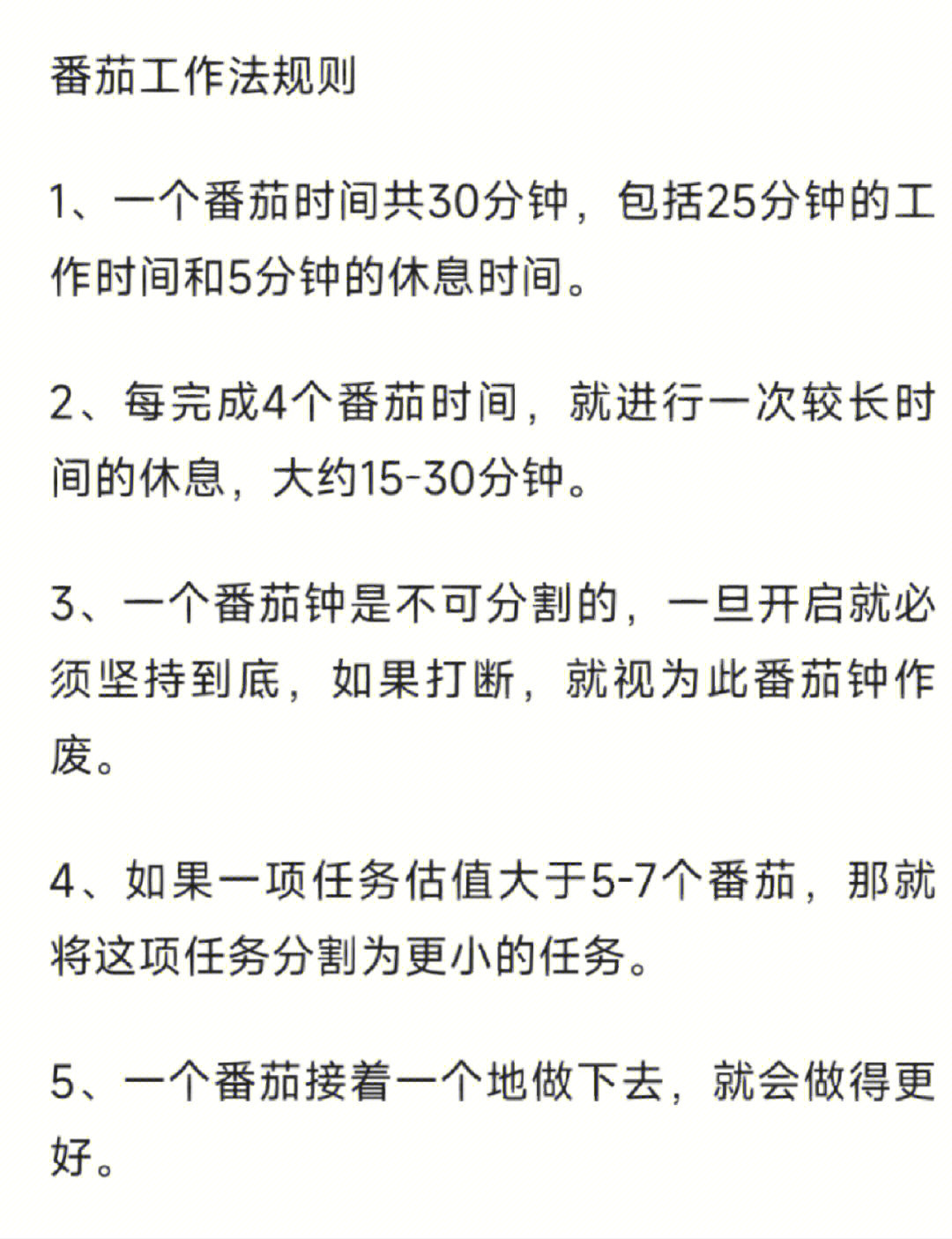 番茄工作法规则

1、一个番茄时间共30分钟，包括25分钟的工作时间和5分钟的休息时间。

2、每完成4个番茄时间，就进行一次较长时间的休息，大约15-30分钟。

3、一个番茄钟是不可分割的，一旦开启就必须坚持到底，如果打断，就视为此番茄钟作废。

4、如果一项任务估值大于5-7个番茄，那就将这项任务分割为更小的任务。

5、一个番茄接着一个地做下去，就会做得更好。